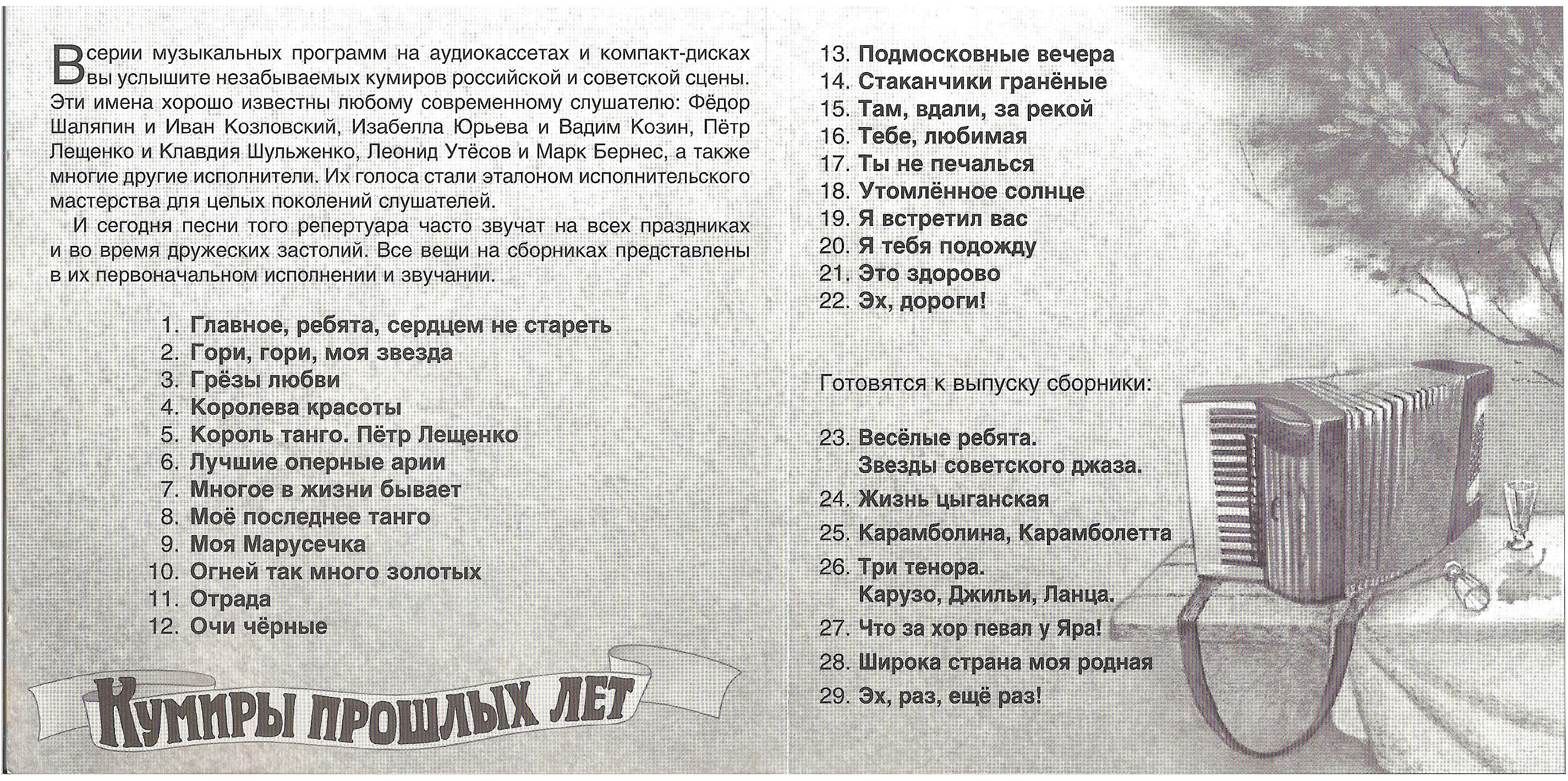 В серии музыкальных программ на аудиокассетах и компакт-дисках вы услышите незабываемых кумиров российской и советской сцены. Эти имена хорошо известны любому современному слушателю: Фёдор Шаляпин и Иван Козловский, Изабелла Юрьева и Вадим Козин, Пётр Лещенко и Клавдия Шульженко, Леонид Утёсов и Марк Бернес, а также многие другие исполнители. Их голоса стали эталоном исполнительского мастерства для целых поколений слушателей.

И сегодня песни того репертуара часто звучат на всех праздниках и во время дружеских застолий. Все вещи на сборниках представлены в их первоначальном исполнении и звучании.

1. Главное, ребята, сердцем не стареть
2. Гори, гори, моя звезда
3. Грёзы любви
4. Королева красоты
5. Король танго. Пётр Лещенко
6. Лучшие оперные арии
7. Многое в жизни бывает
8. Моё последнее танго
9. Моя Марусечка
10. Огней так много золотых
11. Отрада
12. Очи чёрные

Кумиры прошлых лет

13. Подмосковные вечера
14. Стаканчики гранёные
15. Там, вдали, за рекой
16. Тебе, любимая
17. Ты не печалься
18. Утомлённое солнце
19. Я встретил вас
20. Я тебя подожду
21. Это здорово
22. Эх, дороги!

Готовятся к выпуску сборники:

23. Весёлые ребята. Звезды советского джаза.
24. Жизнь цыганская
25. Карамболина, Карамболетта
26. Три тенора. Карузо, Джильи, Ланца.
27. Что за хор певал у Яра!
28. Широка страна моя родная
29. Эх, раз, ещё раз!